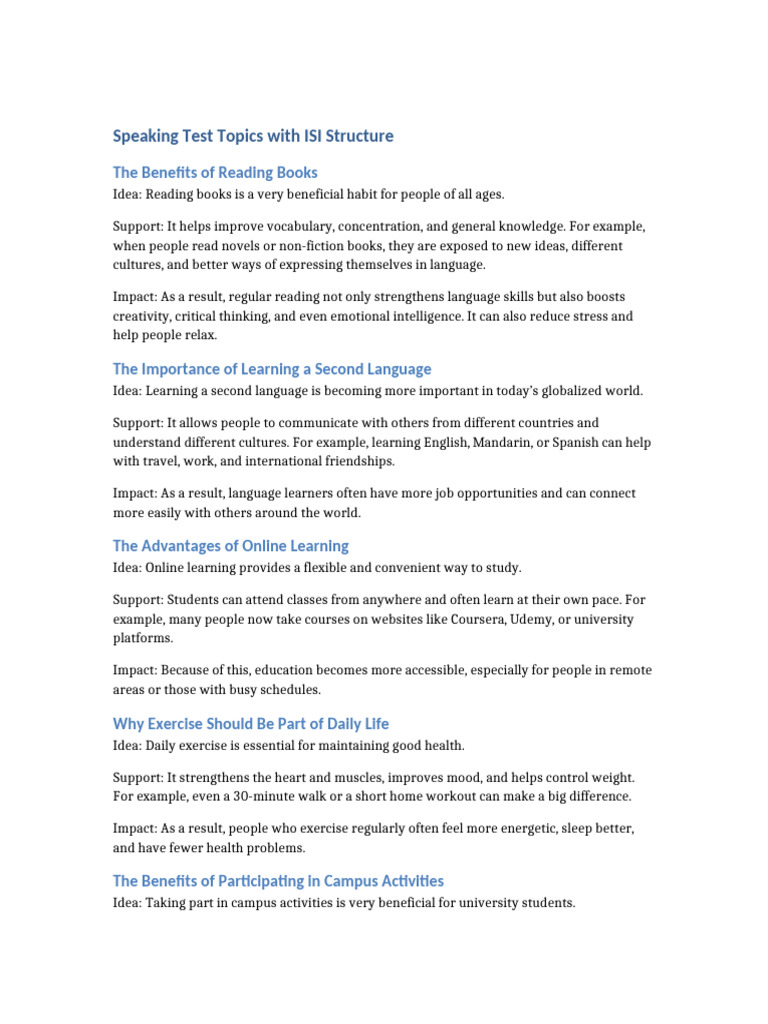 Speaking Test Topics with ISI Structure

The Benefits of Reading Books

Idea: Reading books is a very beneficial habit for people of all ages.

Support: It helps improve vocabulary, concentration, and general knowledge. For example, when people read novels or non-fiction books, they are exposed to new ideas, different cultures, and better ways of expressing themselves in language.

Impact: As a result, regular reading not only strengthens language skills but also boosts creativity, critical thinking, and even emotional intelligence. It can also reduce stress and help people relax.

The Importance of Learning a Second Language

Idea: Learning a second language is becoming more important in today's globalized world.

Support: It allows people to communicate with others from different countries and understand different cultures. For example, learning English, Mandarin, or Spanish can help with travel, work, and international friendships.

Impact: As a result, language learners often have more job opportunities and can connect more easily with others around the world.

The Advantages of Online Learning

Idea: Online learning provides a flexible and convenient way to study.

Support: Students can attend classes from anywhere and often learn at their own pace. For example, many people now take courses on websites like Coursera, Udemy, or university platforms.

Impact: Because of this, education becomes more accessible, especially for people in remote areas or those with busy schedules.

Why Exercise Should Be Part of Daily Life

Idea: Daily exercise is essential for maintaining good health.

Support: It strengthens the heart and muscles, improves mood, and helps control weight. For example, even a 30-minute walk or a short home workout can make a big difference.

Impact: As a result, people who exercise regularly often feel more energetic, sleep better, and have fewer health problems.

The Benefits of Participating in Campus Activities

Idea: Taking part in campus activities is very beneficial for university students.